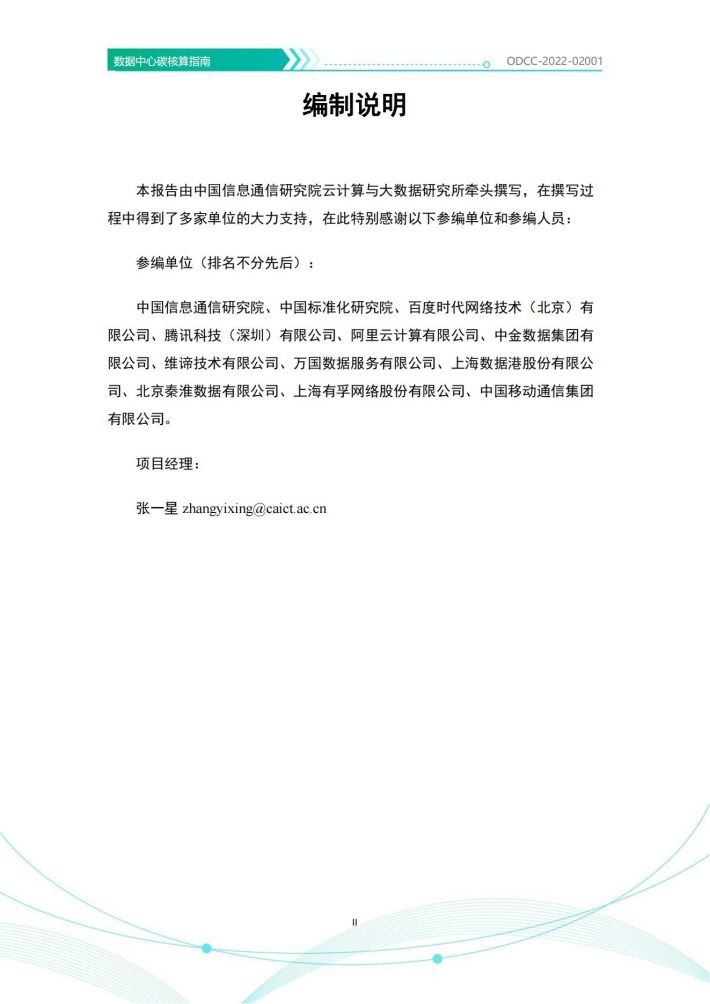 数据中心碳核算指南

ODCC-2022-02001

编制说明

本报告由中国信息通信研究院云计算与大数据研究所牵头撰写，在撰写过程中得到了多家单位的大力支持，在此特别感谢以下参编单位和参编人员：

参编单位（排名不分先后）：

中国信息通信研究院、中国标准化研究院、百度时代网络技术（北京）有限公司、腾讯科技（深圳）有限公司、阿里云计算有限公司、中金数据集团有限公司、维谛技术有限公司、万国数据服务有限公司、上海数据港股份有限公司、北京秦淮数据有限公司、上海有孚网络股份有限公司、中国移动通信集团有限公司。

项目经理：

张一星 zhangyixing@caict.ac.cn

II